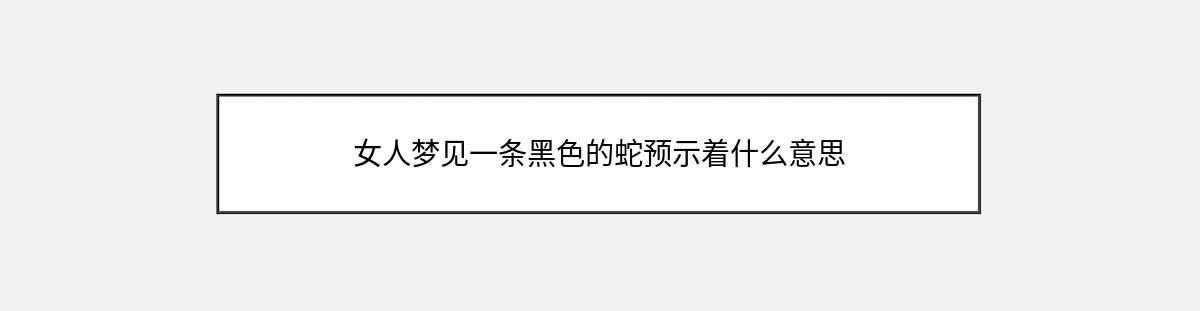 女人梦见一条黑色的蛇预示着什么意思